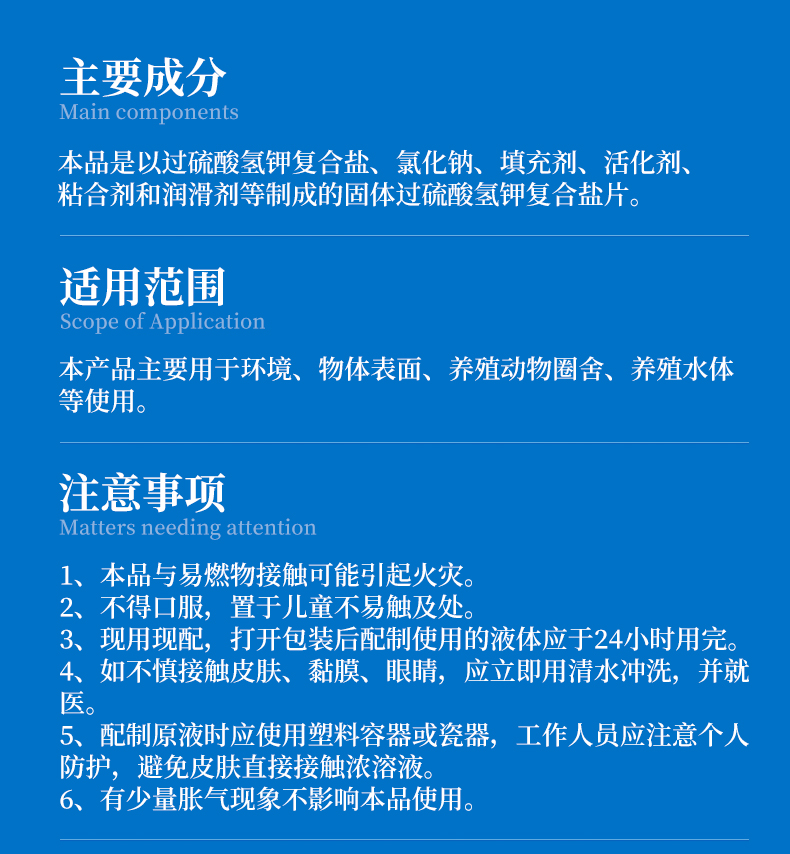 主要成分
Main components

本品是以过硫酸氢钾复合盐、氯化钠、填充剂、活化剂、粘合剂和润滑剂等制成的固体过硫酸氢钾复合盐片。

适用范围
Scope of Application

本产品主要用于环境、物体表面、养殖动物圈舍、养殖水体等使用。

注意事项
Matters needing attention

1、本品与易燃物接触可能引起火灾。
2、不得口服，置于儿童不易触及处。
3、现用现配，打开包装后配制使用的液体应于24小时用完。
4、如不慎接触皮肤、黏膜、眼睛，应立即用清水冲洗，并就医。
5、配制原液时应使用塑料容器或瓷器，工作人员应注意个人防护，避免皮肤直接接触浓溶液。
6、有少量胀气现象不影响本品使用。